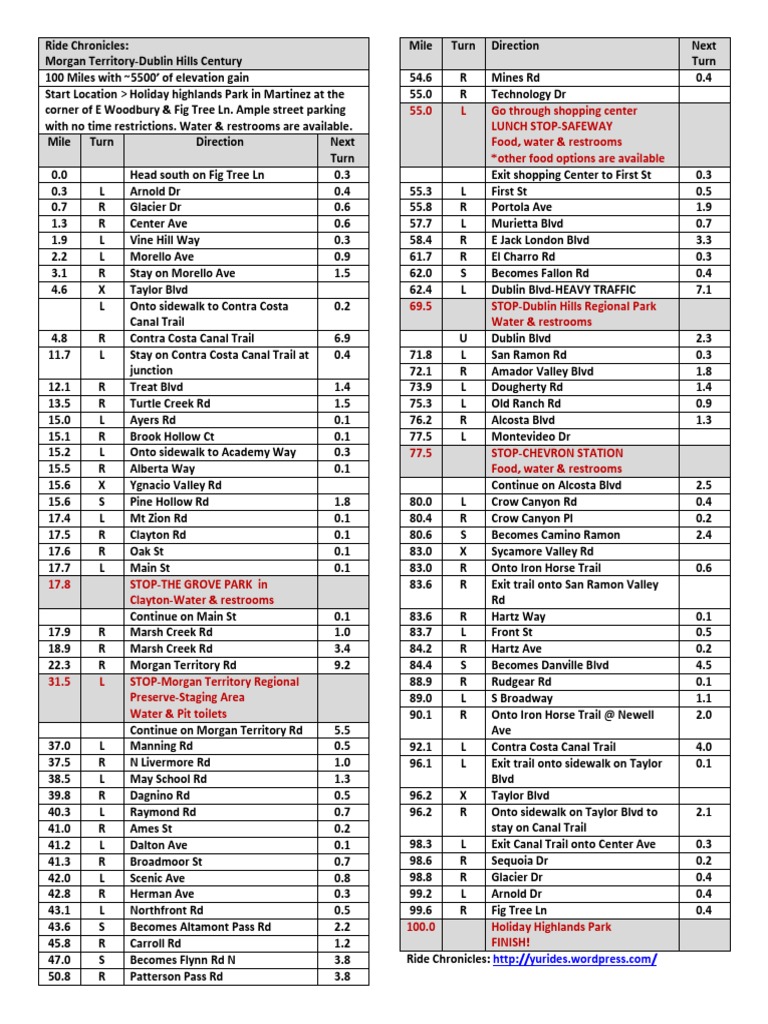 Ride Chronicles:
Morgan Territory-Dublin Hills Century
100 Miles with ~5500' of elevation gain
Start Location > Holiday highlands Park in Martinez at the corner of E Woodbury & Fig Tree Ln. Ample street parking with no time restrictions. Water & restrooms are available.

| Mile | Turn | Direction | Next Turn |
|---|---|---|---|
| 0.0 | | Head south on Fig Tree Ln | 0.3 |
| 0.3 | L | Arnold Dr | 0.4 |
| 0.7 | R | Glacier Dr | 0.6 |
| 1.3 | R | Center Ave | 0.6 |
| 1.9 | L | Vine Hill Way | 0.3 |
| 2.2 | L | Morello Ave | 0.9 |
| 3.1 | R | Stay on Morello Ave | 1.5 |
| 4.6 | X | Taylor Blvd | |
| | L | Onto sidewalk to Contra Costa Canal Trail | 0.2 |
| 4.8 | R | Contra Costa Canal Trail | 6.9 |
| 11.7 | L | Stay on Contra Costa Canal Trail at junction | 0.4 |
| 12.1 | R | Treat Blvd | 1.4 |
| 13.5 | R | Turtle Creek Rd | 1.5 |
| 15.0 | L | Ayers Rd | 0.1 |
| 15.1 | R | Brook Hollow Ct | 0.1 |
| 15.2 | L | Onto sidewalk to Academy Way | 0.3 |
| 15.5 | R | Alberta Way | 0.1 |
| 15.6 | X | Ygnacio Valley Rd | |
| 15.6 | S | Pine Hollow Rd | 1.8 |
| 17.4 | L | Mt Zion Rd | 0.1 |
| 17.5 | R | Clayton Rd | 0.1 |
| 17.6 | R | Oak St | 0.1 |
| 17.7 | L | Main St | 0.1 |
| 17.8 | | STOP-THE GROVE PARK in Clayton-Water & restrooms | |
| | | Continue on Main St | 0.1 |
| 17.9 | R | Marsh Creek Rd | 1.0 |
| 18.9 | R | Marsh Creek Rd | 3.4 |
| 22.3 | R | Morgan Territory Rd | 9.2 |
| 31.5 | L | STOP-Morgan Territory Regional Preserve-Staging Area Water & Pit toilets | |
| | | Continue on Morgan Territory Rd | 5.5 |
| 37.0 | L | Manning Rd | 0.5 |
| 37.5 | R | N Livermore Rd | 1.0 |
| 38.5 | L | May School Rd | 1.3 |
| 39.8 | R | Dagnino Rd | 0.5 |
| 40.3 | L | Raymond Rd | 0.7 |
| 41.0 | R | Ames St | 0.2 |
| 41.2 | L | Dalton Ave | 0.1 |
| 41.3 | R | Broadmoor St | 0.7 |
| 42.0 | L | Scenic Ave | 0.8 |
| 42.8 | R | Herman Ave | 0.3 |
| 43.1 | L | Northfront Rd | 0.5 |
| 43.6 | S | Becomes Altamont Pass Rd | 2.2 |
| 45.8 | R | Carroll Rd | 1.2 |
| 47.0 | S | Becomes Flynn Rd N | 3.8 |
| 50.8 | R | Patterson Pass Rd | 3.8 |

| Mile | Turn | Direction | Next Turn |
|---|---|---|---|
| 54.6 | R | Mines Rd | 0.4 |
| 55.0 | R | Technology Dr | |
| 55.0 | L | Go through shopping center LUNCH STOP-SAFEWAY Food, water & restrooms *other food options are available | |
| | | Exit shopping Center to First St | 0.3 |
| 55.3 | L | First St | 0.5 |
| 55.8 | R | Portola Ave | 1.9 |
| 57.7 | L | Murietta Blvd | 0.7 |
| 58.4 | R | E Jack London Blvd | 3.3 |
| 61.7 | R | El Charro Rd | 0.3 |
| 62.0 | S | Becomes Fallon Rd | 0.4 |
| 62.4 | L | Dublin Blvd-HEAVY TRAFFIC | 7.1 |
| 69.5 | | STOP-Dublin Hills Regional Park Water & restrooms | |
| | U | Dublin Blvd | 2.3 |
| 71.8 | L | San Ramon Rd | 0.3 |
| 72.1 | R | Amador Valley Blvd | 1.8 |
| 73.9 | L | Dougherty Rd | 1.4 |
| 75.3 | L | Old Ranch Rd | 0.9 |
| 76.2 | R | Alcosta Blvd | 1.3 |
| 77.5 | L | Montevideo Dr | |
| 77.5 | | STOP-CHEVRON STATION Food, water & restrooms | |
| | | Continue on Alcosta Blvd | 2.5 |
| 80.0 | L | Crow Canyon Rd | 0.4 |
| 80.4 | R | Crow Canyon Pl | 0.2 |
| 80.6 | S | Becomes Camino Ramon | 2.4 |
| 83.0 | X | Sycamore Valley Rd | |
| 83.0 | R | Onto Iron Horse Trail | 0.6 |
| 83.6 | R | Exit trail onto San Ramon Valley Rd | |
| 83.6 | R | Hartz Way | 0.1 |
| 83.7 | L | Front St | 0.5 |
| 84.2 | R | Hartz Ave | 0.2 |
| 84.4 | S | Becomes Danville Blvd | 4.5 |
| 88.9 | R | Rudgear Rd | 0.1 |
| 89.0 | L | S Broadway | 1.1 |
| 90.1 | R | Onto Iron Horse Trail @ Newell Ave | 2.0 |
| 92.1 | L | Contra Costa Canal Trail | 4.0 |
| 96.1 | L | Exit trail onto sidewalk on Taylor Blvd | 0.1 |
| 96.2 | X | Taylor Blvd | |
| 96.2 | R | Onto sidewalk on Taylor Blvd to stay on Canal Trail | 2.1 |
| 98.3 | L | Exit Canal Trail onto Center Ave | 0.3 |
| 98.6 | R | Sequoia Dr | 0.2 |
| 98.8 | R | Glacier Dr | 0.4 |
| 99.2 | L | Arnold Dr | 0.4 |
| 99.6 | R | Fig Tree Ln | 0.4 |
| 100.0 | | Holiday Highlands Park FINISH! | |

Ride Chronicles: http://yurides.wordpress.com/